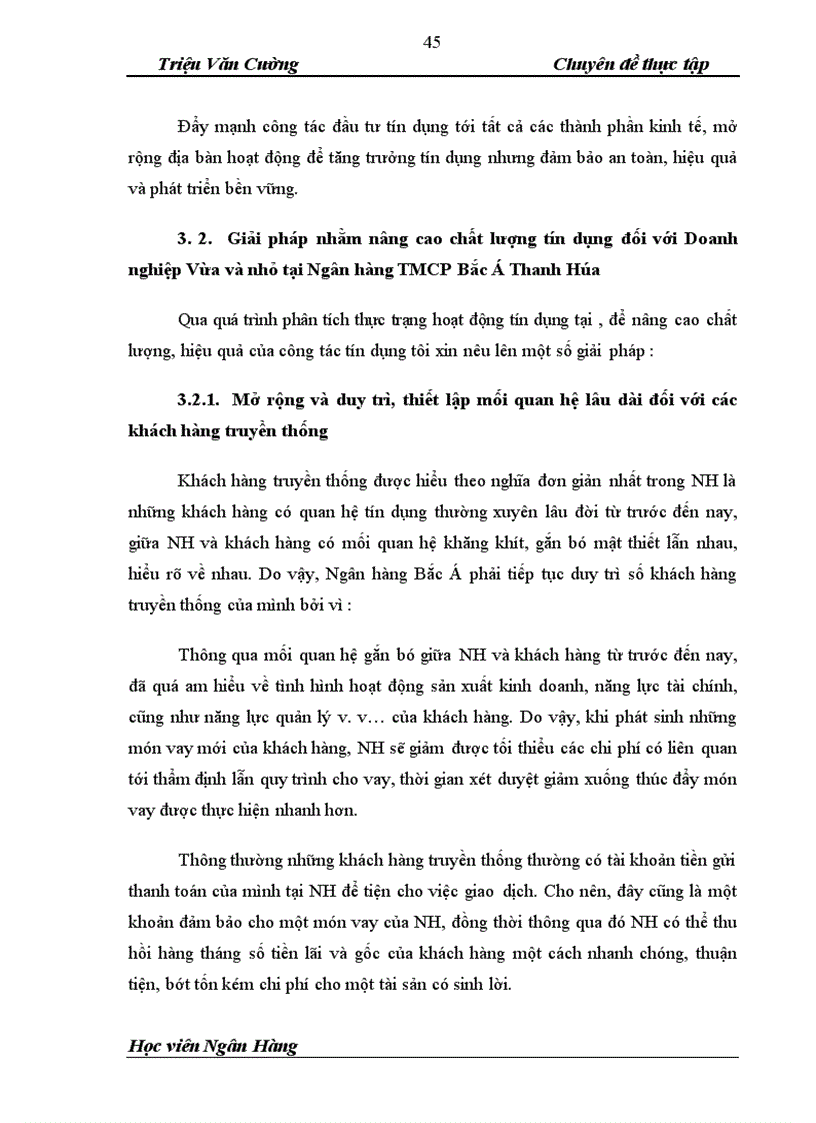 45

Triệu Văn Cường

Chuyên đề thực tập

Đẩy mạnh công tác đầu tư tín dụng tới tất cả các thành phần kinh tế, mở rộng địa bàn hoạt động để tăng trưởng tín dụng nhưng đảm bảo an toàn, hiệu quả và phát triển bền vững.

3. 2. Giải pháp nhằm nâng cao chất lượng tín dụng đối với Doanh nghiệp Vừa và nhỏ tại Ngân hàng TMCP Bắc Á Thanh Húa

Qua quá trình phân tích thực trạng hoạt động tín dụng tại , để nâng cao chất lượng, hiệu quả của công tác tín dụng tôi xin nêu lên một số giải pháp :

3.2.1. Mở rộng và duy trì, thiết lập mối quan hệ lâu dài đối với các khách hàng truyền thống

Khách hàng truyền thống được hiểu theo nghĩa đơn giản nhất trong NH là những khách hàng có quan hệ tín dụng thường xuyên lâu đời từ trước đến nay, giữa NH và khách hàng có mối quan hệ khăng khít, gắn bó mật thiết lẫn nhau, hiểu rõ về nhau. Do vậy, Ngân hàng Bắc Á phải tiếp tục duy trì số khách hàng truyền thống của mình bởi vì :

Thông qua mối quan hệ gắn bó giữa NH và khách hàng từ trước đến nay, đã quá am hiểu về tình hình hoạt động sản xuất kinh doanh, năng lực tài chính, cũng như năng lực quản lý v. v… của khách hàng. Do vậy, khi phát sinh những món vay mới của khách hàng, NH sẽ giảm được tối thiểu các chi phí có liên quan tới thẩm định lẫn quy trình cho vay, thời gian xét duyệt giảm xuống thúc đẩy món vay được thực hiện nhanh hơn.

Thông thường những khách hàng truyền thống thường có tài khoản tiền gửi thanh toán của mình tại NH để tiện cho việc giao dịch. Cho nên, đây cũng là một khoản đảm bảo cho một món vay của NH, đồng thời thông qua đó NH có thể thu hồi hàng tháng số tiền lãi và gốc của khách hàng một cách nhanh chóng, thuận tiện, bớt tốn kém chi phí cho một tài sản có sinh lời.

Học viên Ngân Hàng